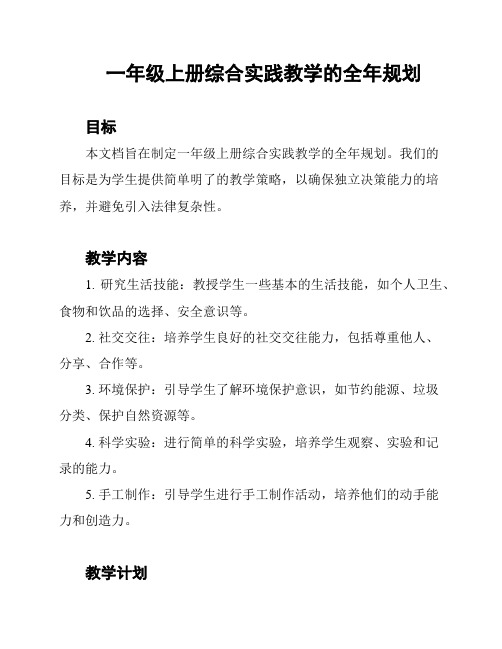 一年级上册综合实践教学的全年规划

目标

本文档旨在制定一年级上册综合实践教学的全年规划。我们的目标是为学生提供简单明了的教学策略，以确保独立决策能力的培养，并避免引入法律复杂性。

教学内容

1. 研究生活技能：教授学生一些基本的生活技能，如个人卫生、食物和饮品的选择、安全意识等。

2. 社交交往：培养学生良好的社交交往能力，包括尊重他人、分享、合作等。

3. 环境保护：引导学生了解环境保护意识，如节约能源、垃圾分类、保护自然资源等。

4. 科学实验：进行简单的科学实验，培养学生观察、实验和记录的能力。

5. 手工制作：引导学生进行手工制作活动，培养他们的动手能力和创造力。

教学计划